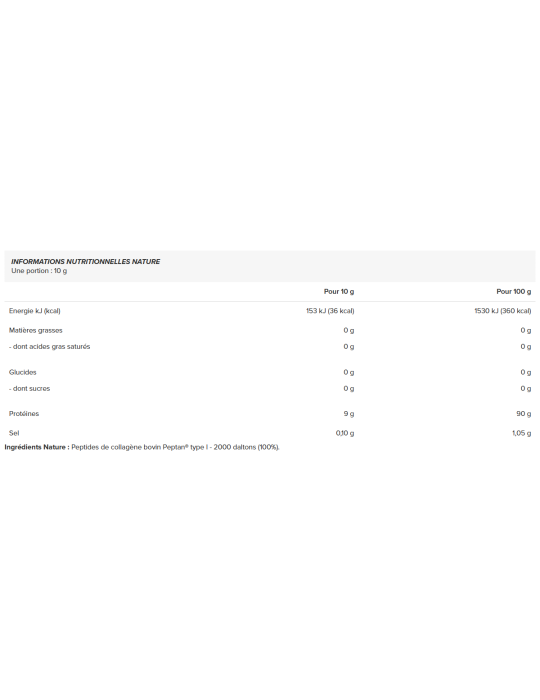 INFORMATIONS NUTRITIONNELLES NATURE
Une portion : 10 g

| | Pour 10 g | Pour 100 g |
|---|---|---|
| Energie kJ (kcal) | 153 kJ (36 kcal) | 1530 kJ (360 kcal) |
| Matières grasses | 0 g | 0 g |
| - dont acides gras saturés | 0 g | 0 g |
| Glucides | 0 g | 0 g |
| - dont sucres | 0 g | 0 g |
| Protéines | 9 g | 90 g |
| Sel | 0,10 g | 1,05 g |

Ingrédients Nature : Peptides de collagène bovin Peptan® type I - 2000 daltons (100%).